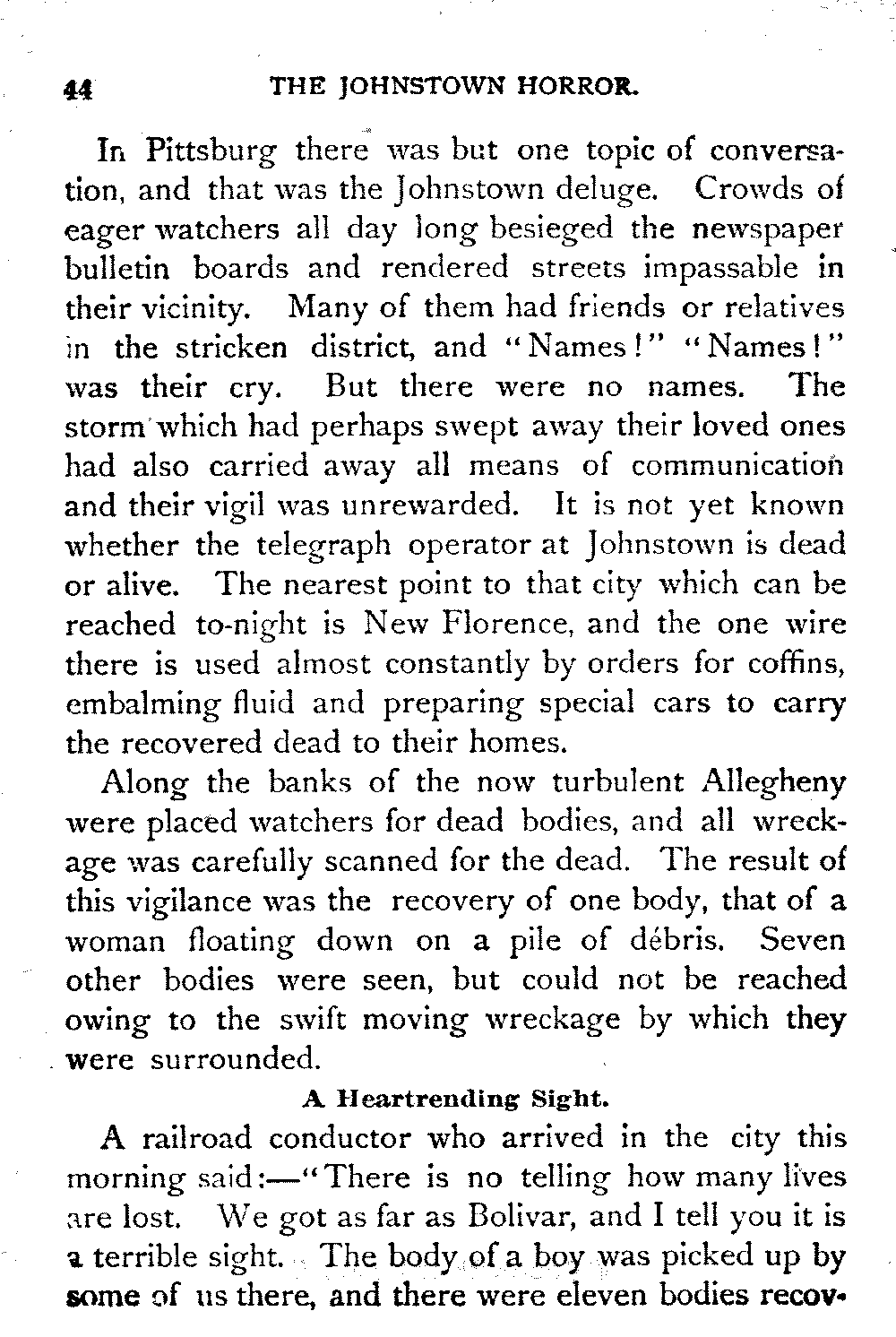 44 THE JOHNSTOWN HORROR.

In Pittsburg there was but one topic of conversation, and that was the Johnstown deluge. Crowds of eager watchers all day long besieged the newspaper bulletin boards and rendered streets impassable in their vicinity. Many of them had friends or relatives in the stricken district, and "Names!" "Names!" was their cry. But there were no names. The storm which had perhaps swept away their loved ones had also carried away all means of communication and their vigil was unrewarded. It is not yet known whether the telegraph operator at Johnstown is dead or alive. The nearest point to that city which can be reached to-night is New Florence, and the one wire there is used almost constantly by orders for coffins, embalming fluid and preparing special cars to carry the recovered dead to their homes.

Along the banks of the now turbulent Allegheny were placed watchers for dead bodies, and all wreckage was carefully scanned for the dead. The result of this vigilance was the recovery of one body, that of a woman floating down on a pile of débris. Seven other bodies were seen, but could not be reached owing to the swift moving wreckage by which they were surrounded.

A Heartrending Sight.

A railroad conductor who arrived in the city this morning said:—"There is no telling how many lives are lost. We got as far as Bolivar, and I tell you it is a terrible sight. The body of a boy was picked up by some of us there, and there were eleven bodies recov-